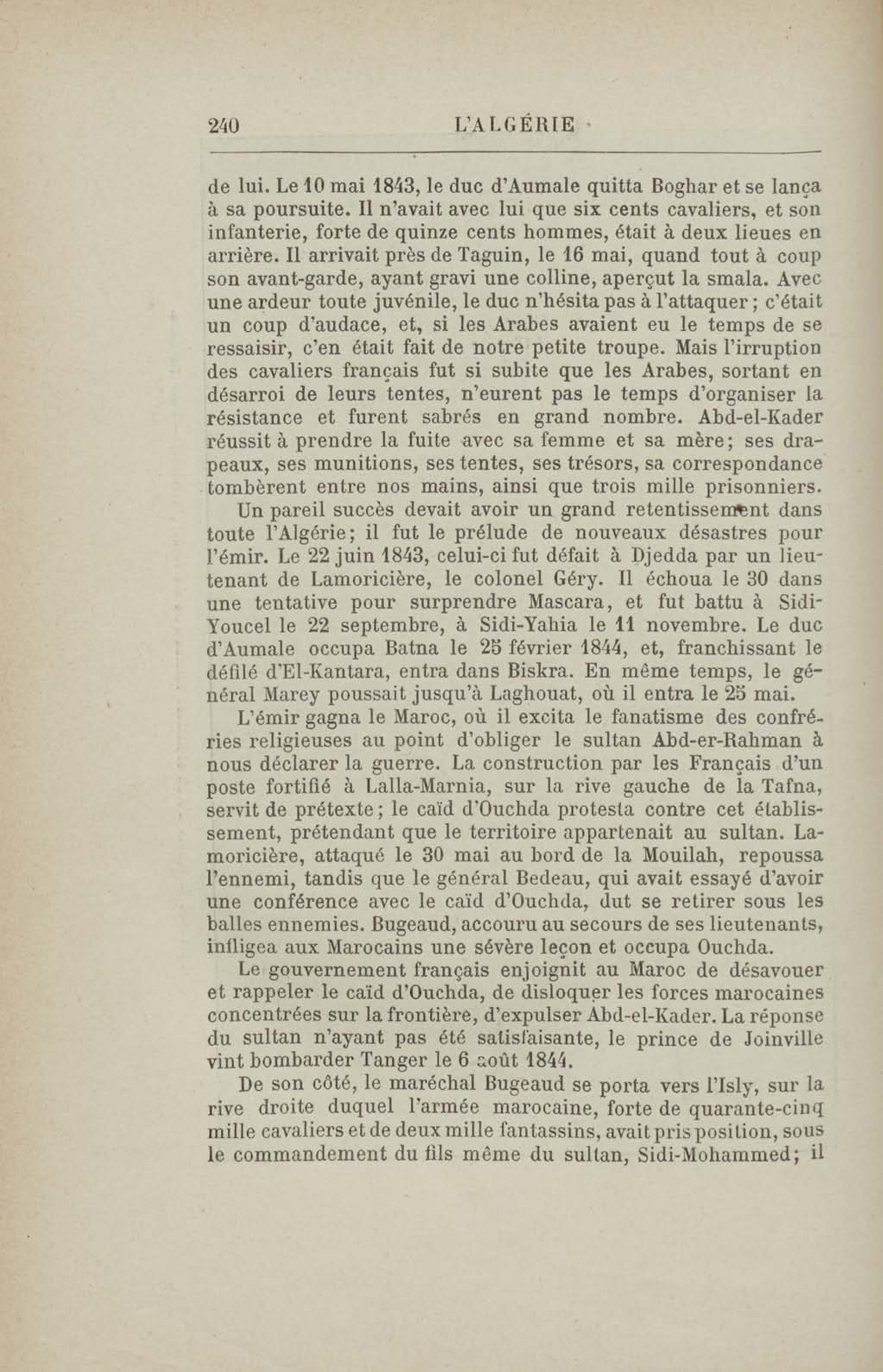 240 L'ALGÉRIE

de lui. Le 10 mai 1843, le duc d'Aumale quitta Boghar et se lança à sa poursuite. Il n'avait avec lui que six cents cavaliers, et son infanterie, forte de quinze cents hommes, était à deux lieues en arrière. Il arrivait près de Taguin, le 16 mai, quand tout à coup son avant-garde, ayant gravi une colline, aperçut la smala. Avec une ardeur toute juvénile, le duc n'hésita pas à l'attaquer; c'était un coup d'audace, et, si les Arabes avaient eu le temps de se ressaisir, c'en était fait de notre petite troupe. Mais l'irruption des cavaliers français fut si subite que les Arabes, sortant en désarroi de leurs tentes, n'eurent pas le temps d'organiser la résistance et furent sabrés en grand nombre. Abd-el-Kader réussit à prendre la fuite avec sa femme et sa mère; ses drapeaux, ses munitions, ses tentes, ses trésors, sa correspondance tombèrent entre nos mains, ainsi que trois mille prisonniers.

Un pareil succès devait avoir un grand retentissement dans toute l'Algérie; il fut le prélude de nouveaux désastres pour l'émir. Le 22 juin 1843, celui-ci fut défait à Djedda par un lieutenant de Lamoricière, le colonel Géry. Il échoua le 30 dans une tentative pour surprendre Mascara, et fut battu à Sidi-Youcel le 22 septembre, à Sidi-Yahia le 11 novembre. Le duc d'Aumale occupa Batna le 25 février 1844, et, franchissant le défilé d'El-Kantara, entra dans Biskra. En même temps, le général Marey poussait jusqu'à Laghouat, où il entra le 25 mai.

L'émir gagna le Maroc, où il excita le fanatisme des confréries religieuses au point d'obliger le sultan Abd-er-Rahman à nous déclarer la guerre. La construction par les Français d'un poste fortifié à Lalla-Marnia, sur la rive gauche de la Tafna, servit de prétexte; le caïd d'Ouchda protesta contre cet établissement, prétendant que le territoire appartenait au sultan. Lamoricière, attaqué le 30 mai au bord de la Mouilah, repoussa l'ennemi, tandis que le général Bedeau, qui avait essayé d'avoir une conférence avec le caïd d'Ouchda, dut se retirer sous les balles ennemies. Bugeaud, accouru au secours de ses lieutenants, infligea aux Marocains une sévère leçon et occupa Ouchda.

Le gouvernement français enjoignit au Maroc de désavouer et rappeler le caïd d'Ouchda, de disloquer les forces marocaines concentrées sur la frontière, d'expulser Abd-el-Kader. La réponse du sultan n'ayant pas été satisfaisante, le prince de Joinville vint bombarder Tanger le 6 août 1844.

De son côté, le maréchal Bugeaud se porta vers l'Isly, sur la rive droite duquel l'armée marocaine, forte de quarante-cinq mille cavaliers et de deux mille fantassins, avait pris position, sous le commandement du fils même du sultan, Sidi-Mohammed; il